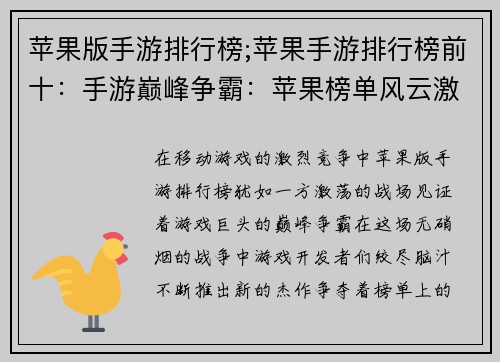 苹果版手游排行榜;苹果手游排行榜前十：手游巅峰争霸：苹果榜单风云激

在移动游戏的激烈竞争中苹果版手游排行榜犹如一方激荡的战场见证着游戏巨头的巅峰争霸在这场无硝烟的战争中游戏开发者们绞尽脑汁不断推出新的杰作争夺着榜单上的